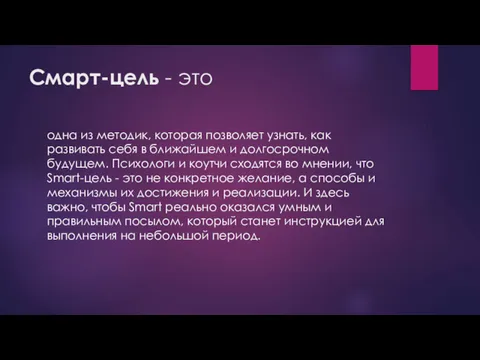 Смарт-цель - это

одна из методик, которая позволяет узнать, как развивать себя в ближайшем и долгосрочном будущем. Психологи и коутчи сходятся во мнении, что Smart-цель - это не конкретное желание, а способы и механизмы их достижения и реализации. И здесь важно, чтобы Smart реально оказался умным и правильным посылом, который станет инструкцией для выполнения на небольшой период.